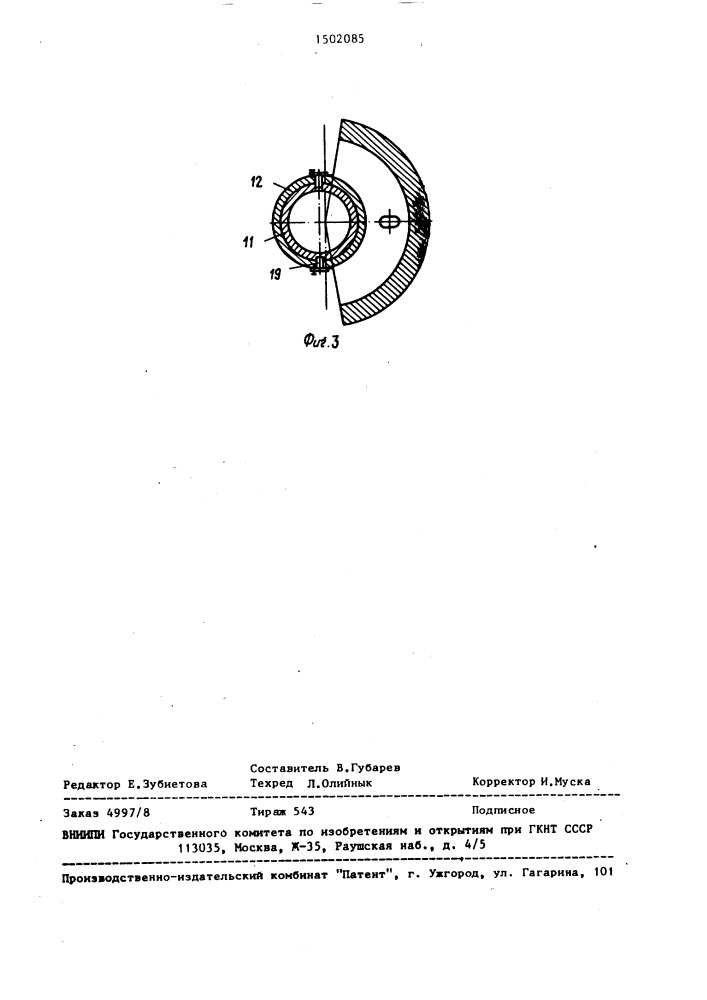 1502085

12

11

19

Фиг.3

Составитель В.Губарев
Редактор Е.Зубиетова Техред Л.Олийнык Корректор И.Муска

Заказ 4997/8 Тираж 543 Подписное

ВНИИПИ Государственного комитета по изобретениям и открытиям при ГКНТ СССР
113035, Москва, Ж-35, Раушская наб., д. 4/5

Производственно-издательский комбинат "Патент", г. Ужгород, ул. Гагарина, 101